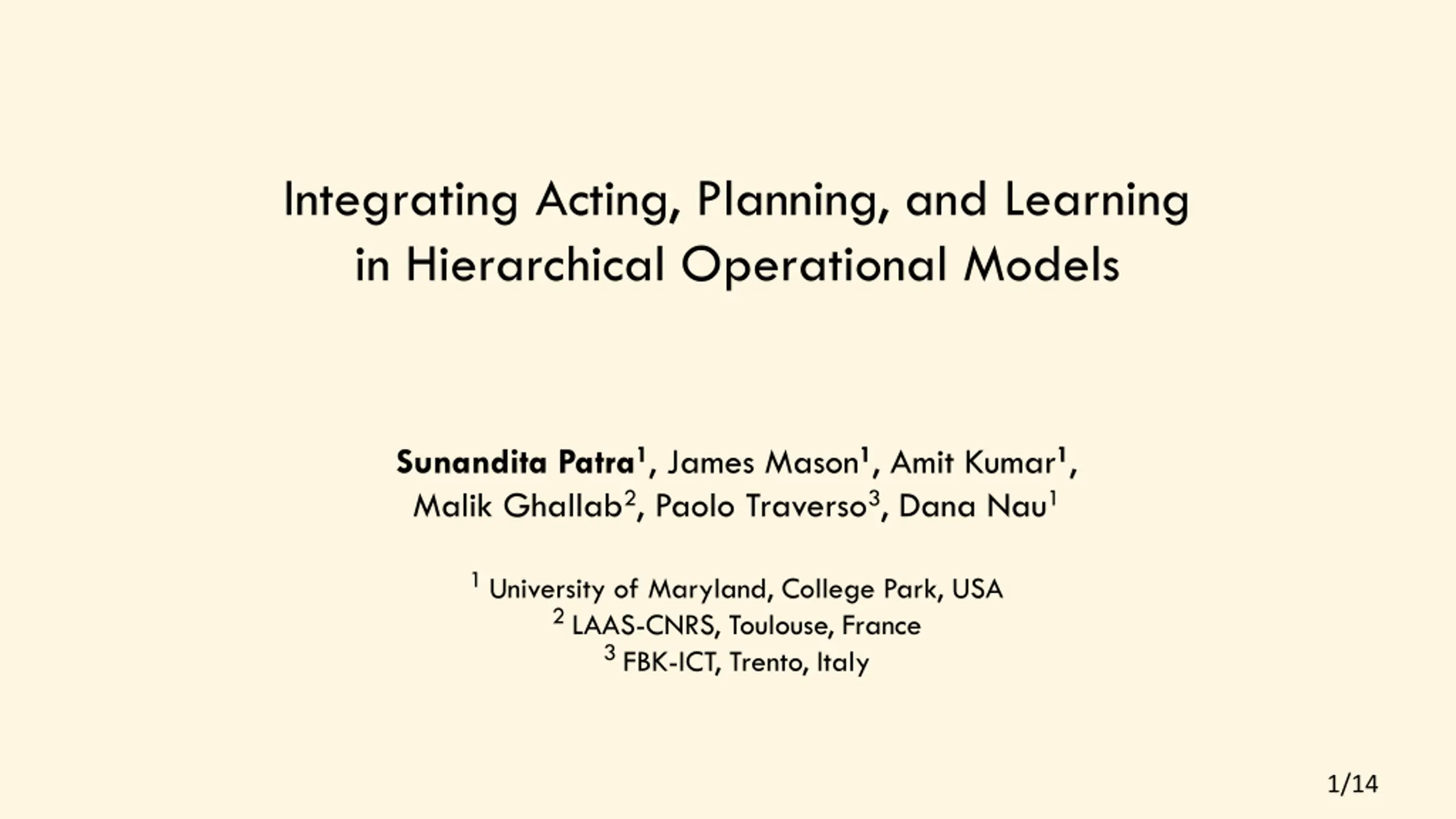 Integrating Acting, Planning, and Learning in Hierarchical Operational Models

Sunandita Patra$^1$, James Mason$^1$, Amit Kumar$^1$, Malik Ghallab$^2$, Paolo Traverso$^3$, Dana Nau$^1$

$^1$ University of Maryland, College Park, USA
$^2$ LAAS-CNRS, Toulouse, France
$^3$ FBK-ICT, Trento, Italy

1/14